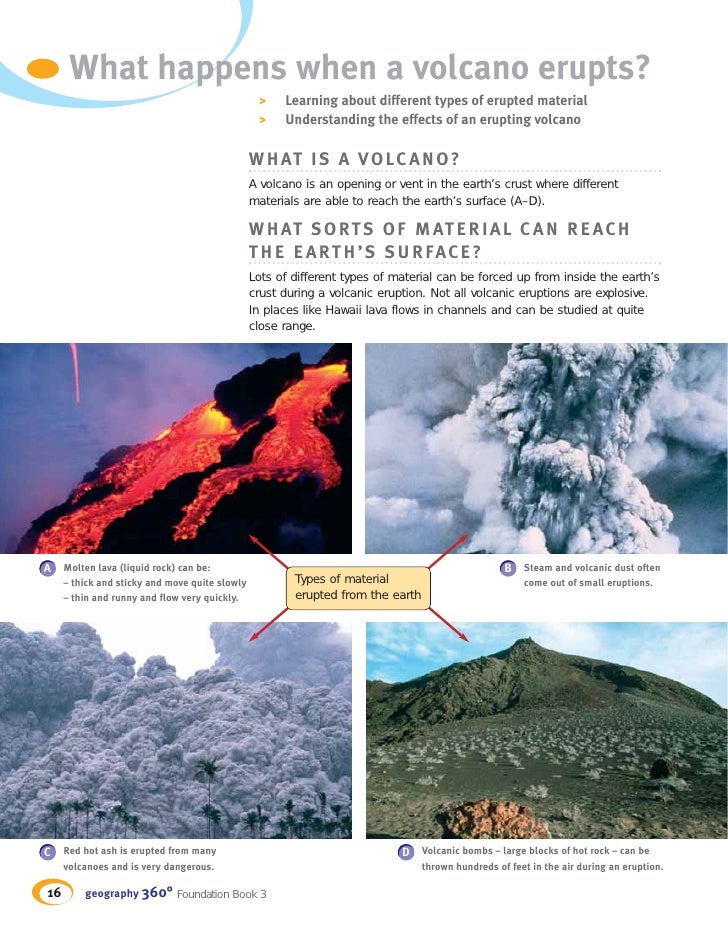 What happens when a volcano erupts?

> Learning about different types of erupted material
> Understanding the effects of an erupting volcano

WHAT IS A VOLCANO?

A volcano is an opening or vent in the earth's crust where different materials are able to reach the earth's surface (A–D).

WHAT SORTS OF MATERIAL CAN REACH THE EARTH'S SURFACE?

Lots of different types of material can be forced up from inside the earth's crust during a volcanic eruption. Not all volcanic eruptions are explosive. In places like Hawaii lava flows in channels and can be studied at quite close range.

A Molten lava (liquid rock) can be:
– thick and sticky and move quite slowly
– thin and runny and flow very quickly.

Types of material erupted from the earth

B Steam and volcanic dust often come out of small eruptions.

C Red hot ash is erupted from many volcanoes and is very dangerous.

D Volcanic bombs – large blocks of hot rock – can be thrown hundreds of feet in the air during an eruption.

16 geography 360° Foundation Book 3